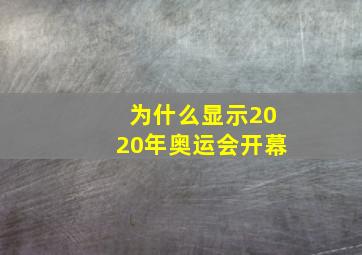 为什么显示2020年奥运会开幕